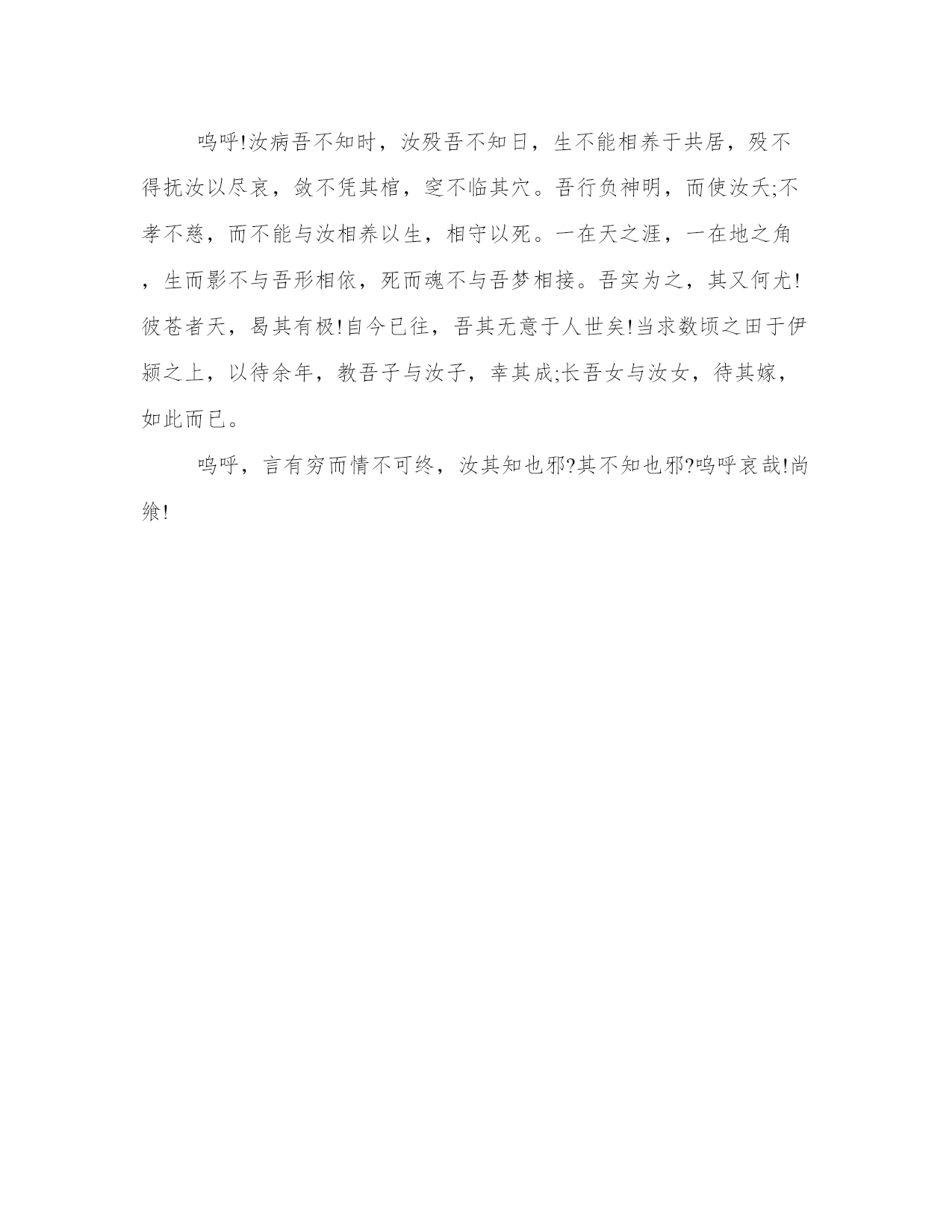 呜呼!汝病吾不知时，汝殁吾不知日，生不能相养于共居，殁不得抚汝以尽哀，敛不凭其棺，窆不临其穴。吾行负神明，而使汝夭;不孝不慈，而不能与汝相养以生，相守以死。一在天之涯，一在地之角，生而影不与吾形相依，死而魂不与吾梦相接。吾实为之，其又何尤!彼苍者天，曷其有极!自今已往，吾其无意于人世矣!当求数顷之田于伊颍之上，以待余年，教吾子与汝子，幸其成;长吾女与汝女，待其嫁，如此而已。

呜呼，言有穷而情不可终，汝其知也邪?其不知也邪?呜呼哀哉!尚飨!